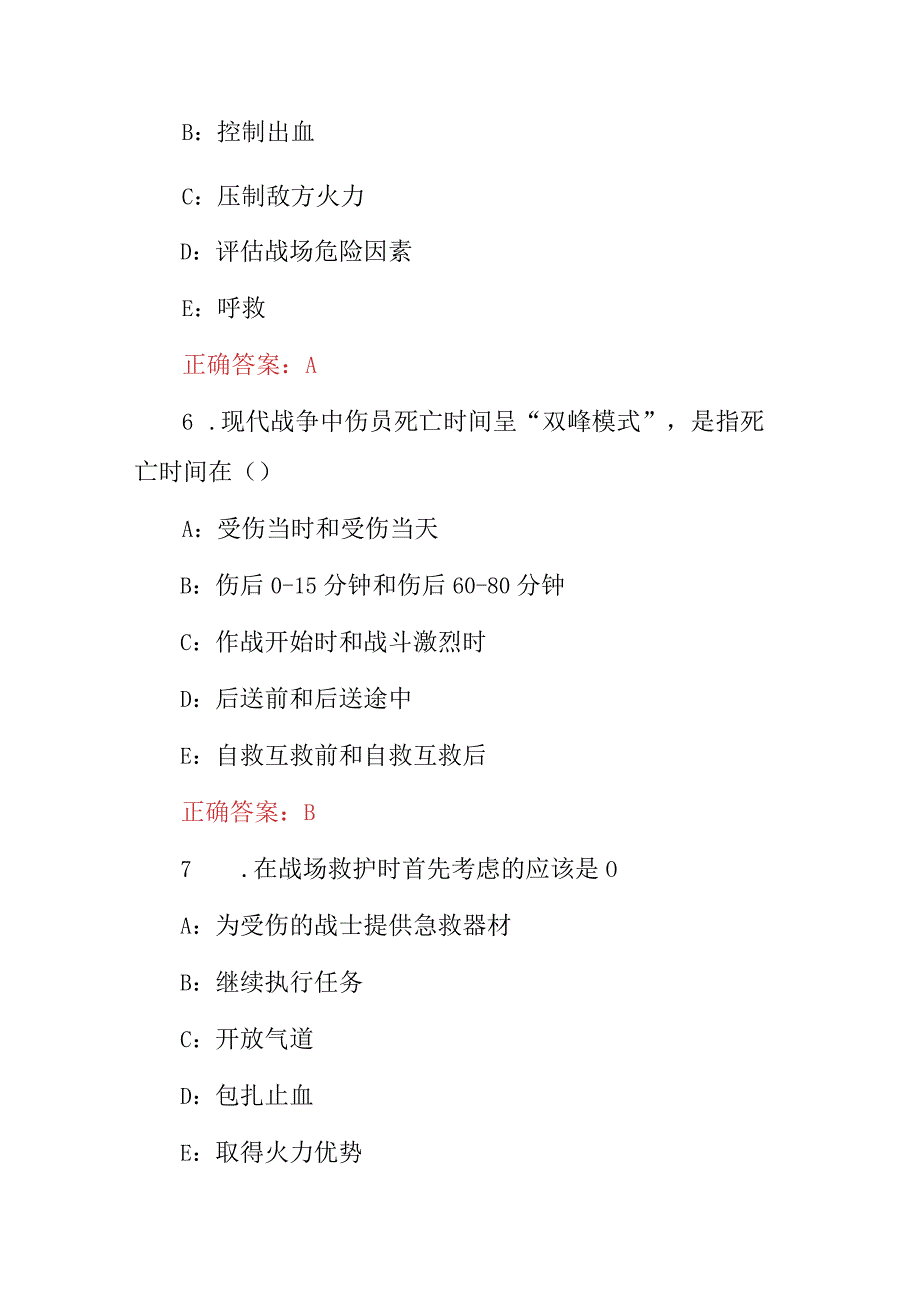 B：控制出血

C：压制敌方火力

D：评估战场危险因素

E：呼救

正确答案：A

6 .现代战争中伤员死亡时间呈“双峰模式”，是指死亡时间在（）

A：受伤当时和受伤当天

B：伤后 0-15 分钟和伤后 60-80 分钟

C：作战开始时和战斗激烈时

D：后送前和后送途中

E：自救互救前和自救互救后

正确答案：B

7 .在战场救护时首先考虑的应该是 0

A：为受伤的战士提供急救器材

B：继续执行任务

C：开放气道

D：包扎止血

E：取得火力优势